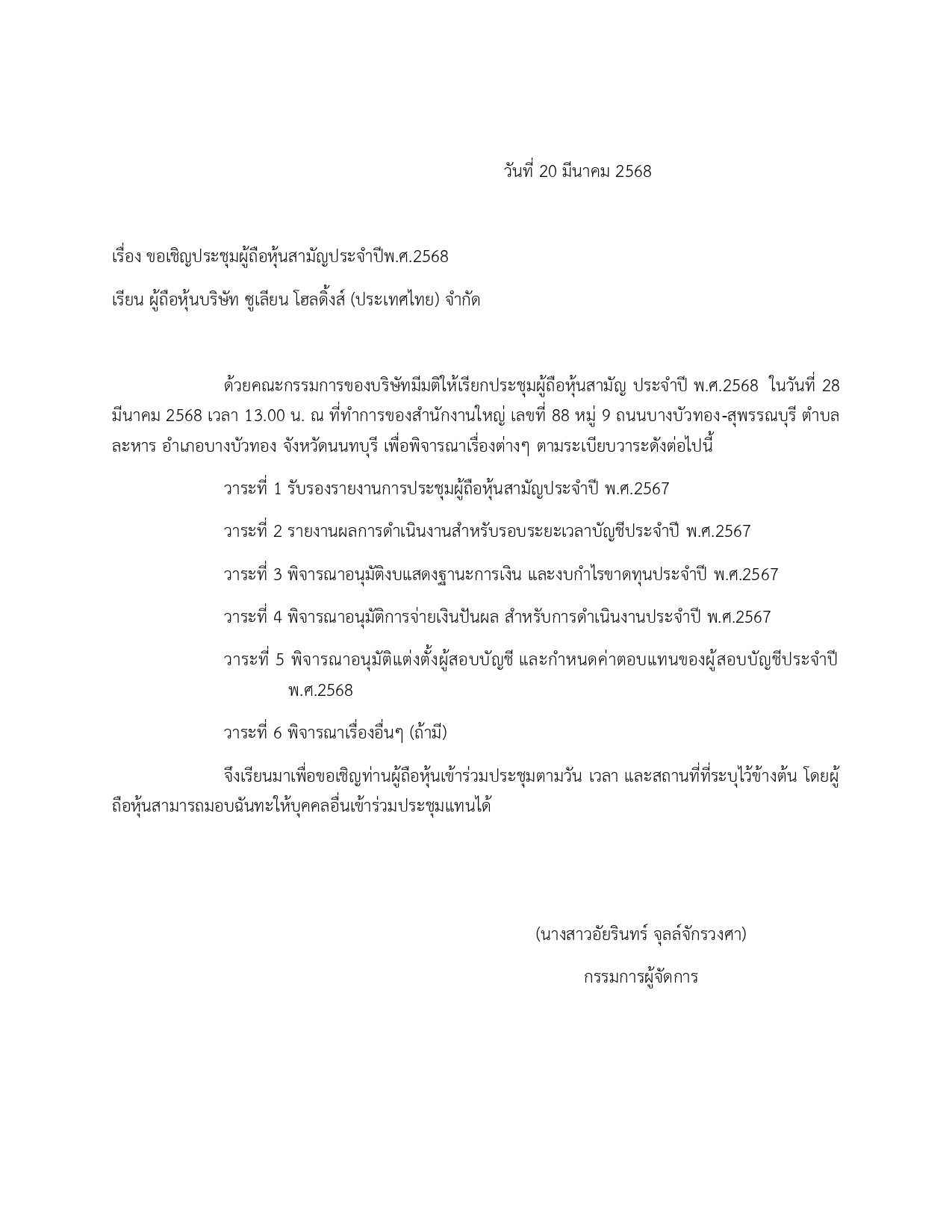 วันที่ 20 มีนาคม 2568

เรื่อง ขอเชิญประชุมผู้ถือหุ้นสามัญประจำปีพ.ศ.2568

เรียน ผู้ถือหุ้นบริษัท ซูเลียน โฮลดิ้งส์ (ประเทศไทย) จำกัด

ด้วยคณะกรรมการของบริษัทมีมติให้เรียกประชุมผู้ถือหุ้นสามัญ ประจำปี พ.ศ.2568 ในวันที่ 28 มีนาคม 2568 เวลา 13.00 น. ณ ที่ทำการของสำนักงานใหญ่ เลขที่ 88 หมู่ 9 ถนนบางบัวทอง-สุพรรณบุรี ตำบลละหาร อำเภอบางบัวทอง จังหวัดนนทบุรี เพื่อพิจารณาเรื่องต่างๆ ตามระเบียบวาระดังต่อไปนี้

วาระที่ 1 รับรองรายงานการประชุมผู้ถือหุ้นสามัญประจำปี พ.ศ.2567

วาระที่ 2 รายงานผลการดำเนินงานสำหรับรอบระยะเวลาบัญชีประจำปี พ.ศ.2567

วาระที่ 3 พิจารณาอนุมัติงบแสดงฐานะการเงิน และงบกำไรขาดทุนประจำปี พ.ศ.2567

วาระที่ 4 พิจารณาอนุมัติการจ่ายเงินปันผล สำหรับการดำเนินงานประจำปี พ.ศ.2567

วาระที่ 5 พิจารณาอนุมัติแต่งตั้งผู้สอบบัญชี และกำหนดค่าตอบแทนของผู้สอบบัญชีประจำปี พ.ศ.2568

วาระที่ 6 พิจารณาเรื่องอื่นๆ (ถ้ามี)

จึงเรียนมาเพื่อขอเชิญท่านผู้ถือหุ้นเข้าร่วมประชุมตามวัน เวลา และสถานที่ที่ระบุไว้ข้างต้น โดยผู้ถือหุ้นสามารถมอบฉันทะให้บุคคลอื่นเข้าร่วมประชุมแทนได้

(นางสาวอัยรินทร์ จุลล์จักรวงศา)

กรรมการผู้จัดการ